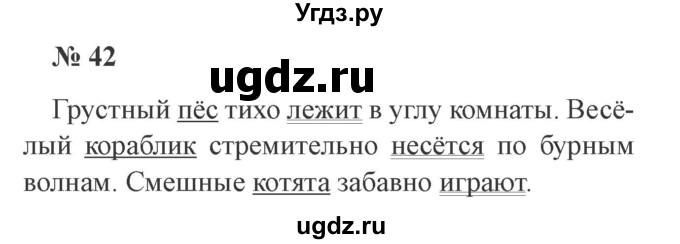 Угдз.ру

№ 42

ugdz.ru

Грустный пёс тихо лежит в углу комнаты. Весёлый кораблик стремительно несётся по бурным волнам. Смешные котята забавно играют.

ugdz.ru